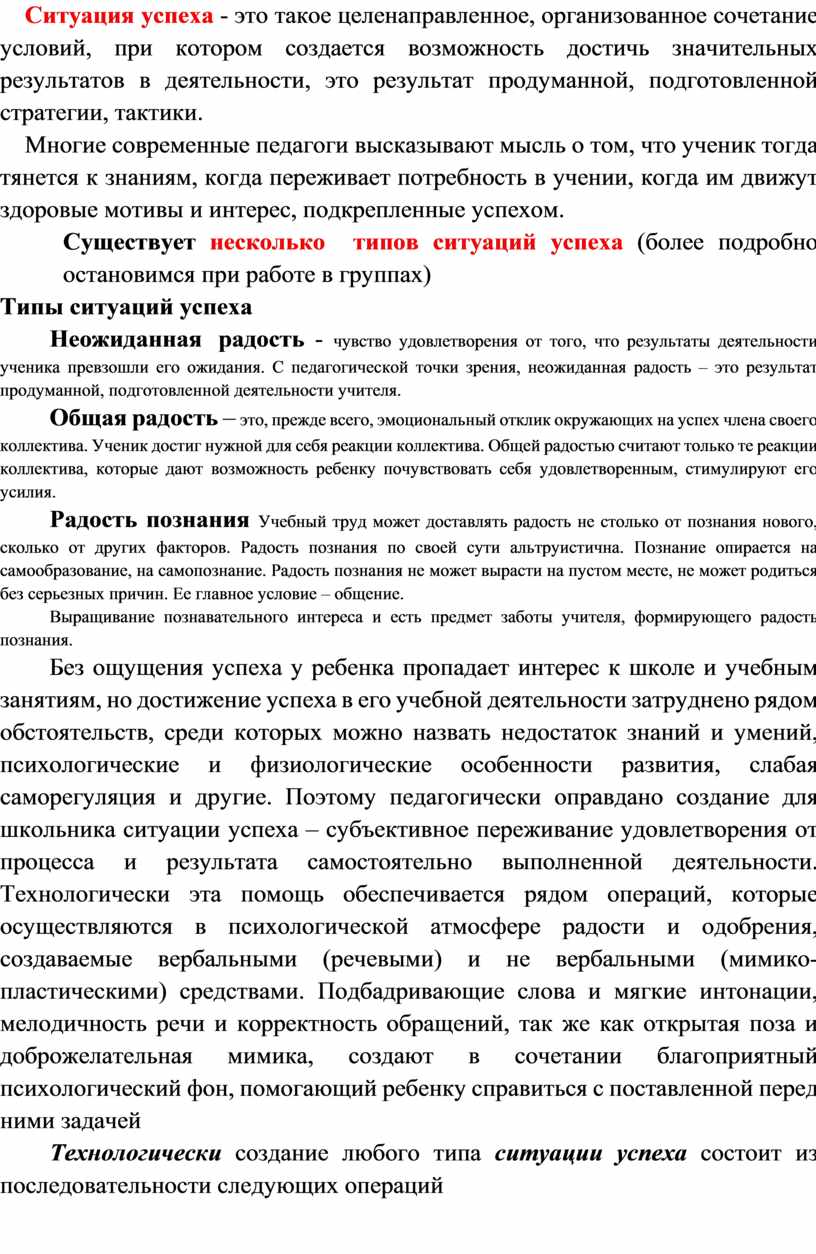 Ситуация успеха - это такое целенаправленное, организованное сочетание условий, при котором создается возможность достичь значительных результатов в деятельности, это результат продуманной, подготовленной стратегии, тактики.

Многие современные педагоги высказывают мысль о том, что ученик тогда тянется к знаниям, когда переживает потребность в учении, когда им движут здоровые мотивы и интерес, подкрепленные успехом.

Существует несколько типов ситуаций успеха (более подробно остановимся при работе в группах)

Типы ситуаций успеха

Неожиданная радость - чувство удовлетворения от того, что результаты деятельности ученика превзошли его ожидания. С педагогической точки зрения, неожиданная радость – это результат продуманной, подготовленной деятельности учителя.

Общая радость – это, прежде всего, эмоциональный отклик окружающих на успех члена своего коллектива. Ученик достиг нужной для себя реакции коллектива. Общей радостью считают только те реакции коллектива, которые дают возможность ребенку почувствовать себя удовлетворенным, стимулируют его усилия.

Радость познания Учебный труд может доставлять радость не столько от познания нового, сколько от других факторов. Радость познания по своей сути альтруистична. Познание опирается на самообразование, на самопознание. Радость познания не может вырасти на пустом месте, не может родиться без серьезных причин. Ее главное условие – общение.

Выращивание познавательного интереса и есть предмет заботы учителя, формирующего радость познания.

Без ощущения успеха у ребенка пропадает интерес к школе и учебным занятиям, но достижение успеха в его учебной деятельности затруднено рядом обстоятельств, среди которых можно назвать недостаток знаний и умений, психологические и физиологические особенности развития, слабая саморегуляция и другие. Поэтому педагогически оправдано создание для школьника ситуации успеха – субъективное переживание удовлетворения от процесса и результата самостоятельно выполненной деятельности. Технологически эта помощь обеспечивается рядом операций, которые осуществляются в психологической атмосфере радости и одобрения, создаваемые вербальными (речевыми) и не вербальными (мимико-пластическими) средствами. Подбадривающие слова и мягкие интонации, мелодичность речи и корректность обращений, так же как открытая поза и доброжелательная мимика, создают в сочетании благоприятный психологический фон, помогающий ребенку справиться с поставленной перед ними задачей

Технологически создание любого типа ситуации успеха состоит из последовательности следующих операций